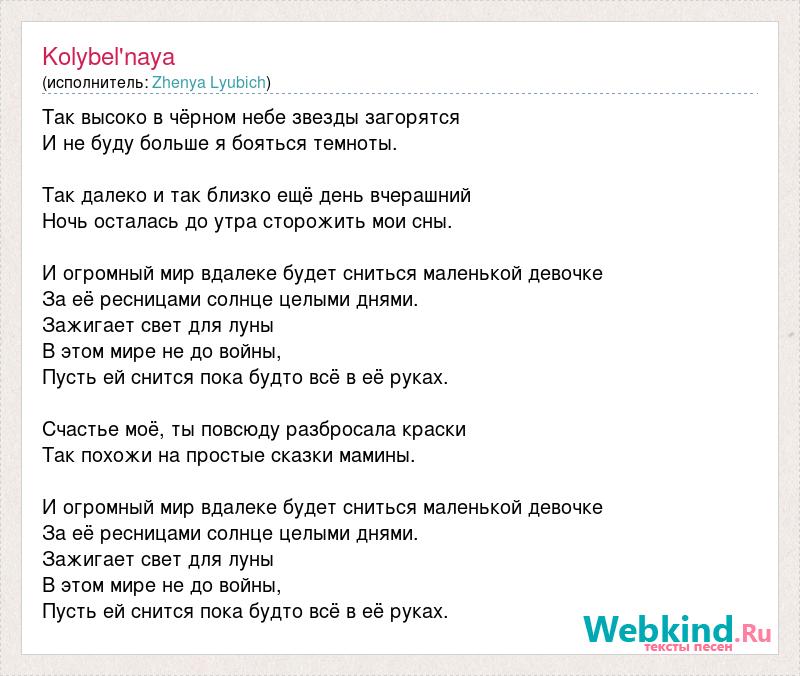 Kolybel'naya
(исполнитель: Zhenya Lyubich)

Так высоко в чёрном небе звезды загорятся
И не буду больше я бояться темноты.

Так далеко и так близко ещё день вчерашний
Ночь осталась до утра сторожить мои сны.

И огромный мир вдалеке будет сниться маленькой девочке
За её ресницами солнце целыми днями.
Зажигает свет для луны
В этом мире не до войны,
Пусть ей снится пока будто всё в её руках.

Счастье моё, ты повсюду разбросала краски
Так похожи на простые сказки мамины.

И огромный мир вдалеке будет сниться маленькой девочке
За её ресницами солнце целыми днями.
Зажигает свет для луны
В этом мире не до войны,
Пусть ей снится пока будто всё в её руках.

Webkind.Ru
тексты песен